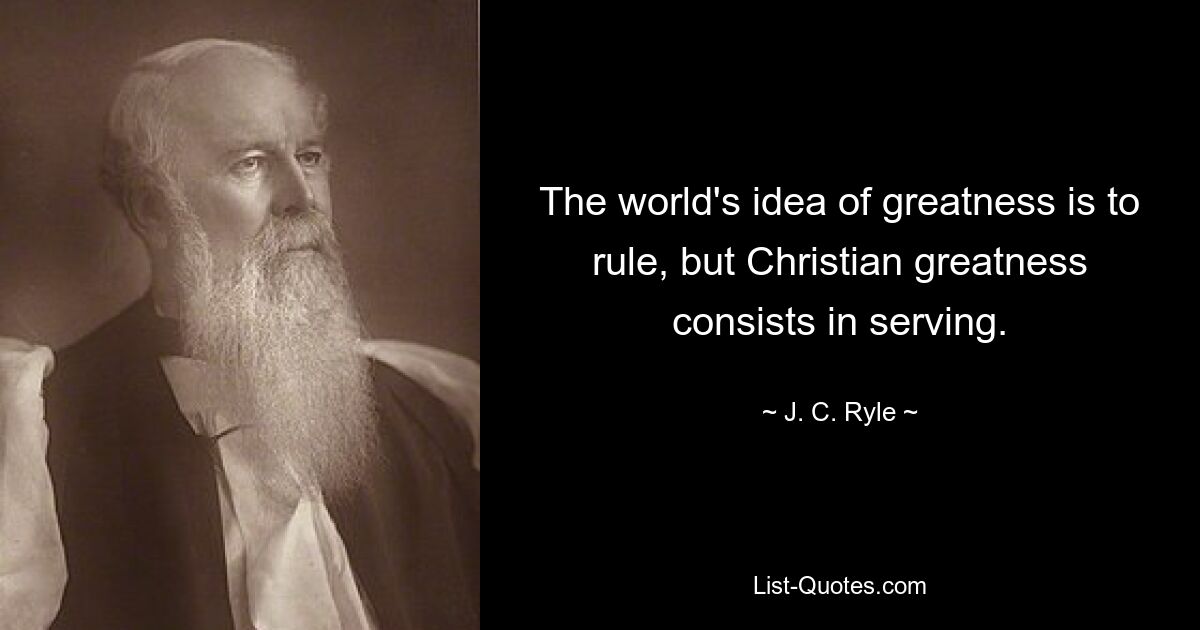 The world's idea of greatness is to rule, but Christian greatness consists in serving.

~ J. C. Ryle ~

List-Quotes.com